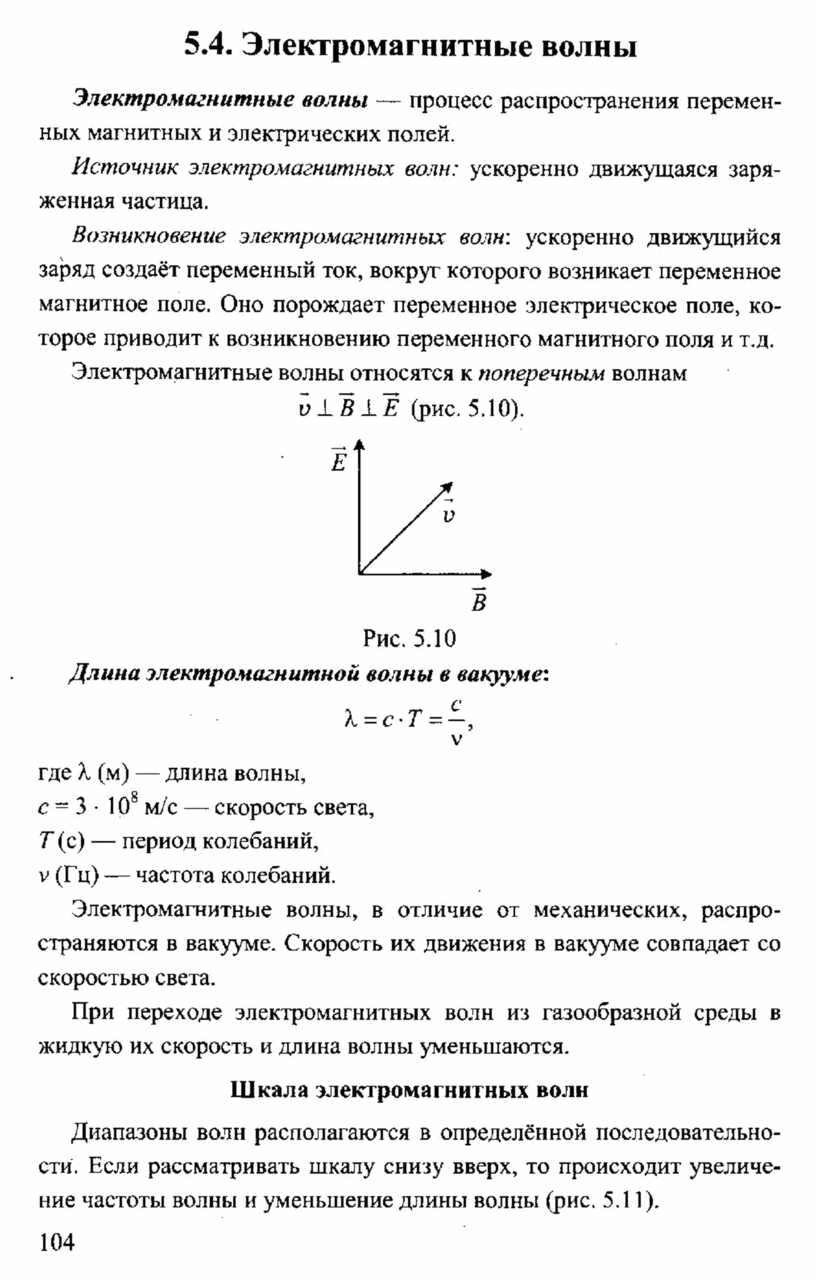 5.4. Электромагнитные волны

Электромагнитные волны — процесс распространения переменных магнитных и электрических полей.

Источник электромагнитных волн: ускоренно движущаяся заряженная частица.

Возникновение электромагнитных волн: ускоренно движущийся заряд создаёт переменный ток, вокруг которого возникает переменное магнитное поле. Оно порождает переменное электрическое поле, которое приводит к возникновению переменного магнитного поля и т.д.

Электромагнитные волны относятся к поперечным волнам

$\vec{v} \perp \vec{B} \perp \vec{E}$ (рис. 5.10).

$\vec{E}$

$\vec{v}$

$\vec{B}$

Рис. 5.10

Длина электромагнитной волны в вакууме:

$\lambda = c \cdot T = \frac{c}{\nu}$,

где $\lambda$ (м) — длина волны,

$c = 3 \cdot 10^8$ м/с — скорость света,

$T$ (с) — период колебаний,

$\nu$ (Гц) — частота колебаний.

Электромагнитные волны, в отличие от механических, распространяются в вакууме. Скорость их движения в вакууме совпадает со скоростью света.

При переходе электромагнитных волн из газообразной среды в жидкую их скорость и длина волны уменьшаются.

Шкала электромагнитных волн

Диапазоны волн располагаются в определённой последовательности. Если рассматривать шкалу снизу вверх, то происходит увеличение частоты волны и уменьшение длины волны (рис. 5.11).

104